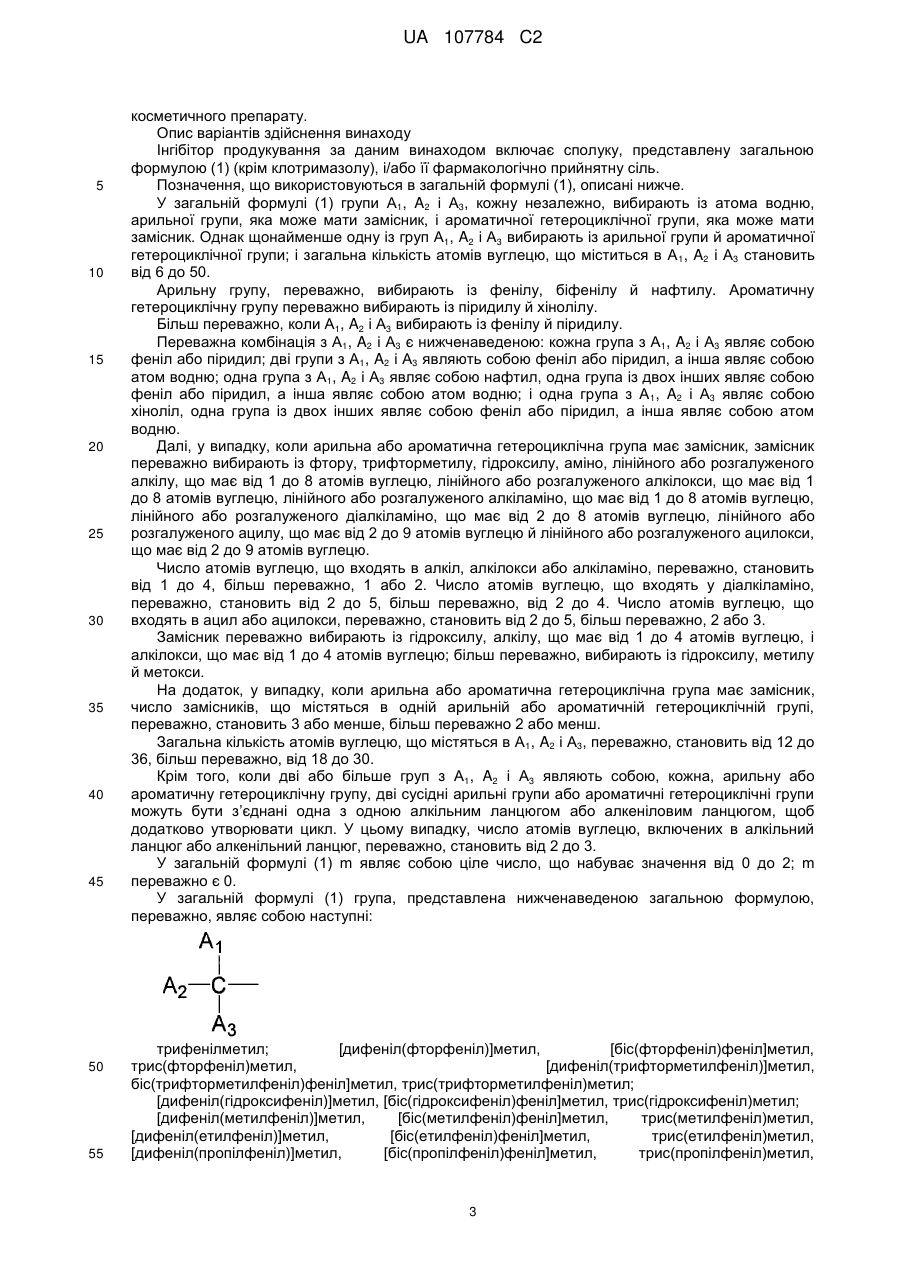 UA 107784 C2

косметичного препарату.

Опис варіантів здійснення винаходу

Інгібітор продукування за даним винаходом включає сполуку, представлену загальною формулою (1) (крім клотримазолу), і/або її фармакологічно прийнятну сіль.

5 Позначення, що використовуються в загальній формулі (1), описані нижче.

У загальній формулі (1) групи $A_1$, $A_2$ і $A_3$, кожну незалежно, вибирають із атома водню, арильної групи, яка може мати замісник, і ароматичної гетероциклічної групи, яка може мати замісник. Однак щонайменше одну із груп $A_1$, $A_2$ і $A_3$ вибирають із арильної групи й ароматичної гетероциклічної групи; і загальна кількість атомів вуглецю, що міститься в $A_1$, $A_2$ і $A_3$ становить 10 від 6 до 50.

Арильну групу, переважно, вибирають із фенілу, біфенілу й нафтилу. Ароматичну гетероциклічну групу переважно вибирають із піридилу й хінолілу.

Більш переважно, коли $A_1$, $A_2$ і $A_3$ вибирають із фенілу й піридилу.

Переважна комбінація з $A_1$, $A_2$ і $A_3$ є нижченаведеною: кожна група з $A_1$, $A_2$ і $A_3$ являє собою 15 феніл або піридил; дві групи з $A_1$, $A_2$ і $A_3$ являють собою феніл або піридил, а інша являє собою атом водню; одна група з $A_1$, $A_2$ і $A_3$ являє собою нафтил, одна група із двох інших являє собою феніл або піридил, а інша являє собою атом водню; і одна група з $A_1$, $A_2$ і $A_3$ являє собою хіноліл, одна група із двох інших являє собою феніл або піридил, а інша являє собою атом водню.

20 Далі, у випадку, коли арильна або ароматична гетероциклічна група має замісник, замісник переважно вибирають із фтору, трифторметилу, гідроксилу, аміно, лінійного або розгалуженого алкілу, що має від 1 до 8 атомів вуглецю, лінійного або розгалуженого алкілокси, що має від 1 до 8 атомів вуглецю, лінійного або розгалуженого алкіламіно, що має від 1 до 8 атомів вуглецю, лінійного або розгалуженого діалкіламіно, що має від 2 до 8 атомів вуглецю, лінійного або 25 розгалуженого ацилу, що має від 2 до 9 атомів вуглецю й лінійного або розгалуженого ацилокси, що має від 2 до 9 атомів вуглецю.

Число атомів вуглецю, що входять в алкіл, алкілокси або алкіламіно, переважно, становить від 1 до 4, більш переважно, 1 або 2. Число атомів вуглецю, що входять у діалкіламіно, переважно, становить від 2 до 5, більш переважно, від 2 до 4. Число атомів вуглецю, що 30 входять в ацил або ацилокси, переважно, становить від 2 до 5, більш переважно, 2 або 3.

Замісник переважно вибирають із гідроксилу, алкілу, що має від 1 до 4 атомів вуглецю, і алкілокси, що має від 1 до 4 атомів вуглецю; більш переважно, вибирають із гідроксилу, метилу й метокси.

На додаток, у випадку, коли арильна або ароматична гетероциклічна група має замісник, 35 число замісників, що містяться в одній арильній або ароматичній гетероциклічній групі, переважно, становить 3 або менше, більш переважно 2 або менш.

Загальна кількість атомів вуглецю, що містяться в $A_1$, $A_2$ і $A_3$, переважно, становить від 12 до 36, більш переважно, від 18 до 30.

Крім того, коли дві або більше груп з $A_1$, $A_2$ і $A_3$ являють собою, кожна, арильну або 40 ароматичну гетероциклічну групу, дві сусідні арильні групи або ароматичні гетероциклічні групи можуть бути з'єднані одна з одною алкільним ланцюгом або алкеніловим ланцюгом, щоб додатково утворювати цикл. У цьому випадку, число атомів вуглецю, включених в алкільний ланцюг або алкенільний ланцюг, переважно, становить від 2 до 3.

У загальній формулі (1) m являє собою ціле число, що набуває значення від 0 до 2; m 45 переважно є 0.

У загальній формулі (1) група, представлена нижченаведеною загальною формулою, переважно, являє собою наступні:

$A_1$
$A_2$—C—
$A_3$

трифенілметил; [дифеніл(фторфеніл)]метил, [біс(фторфеніл)феніл]метил, 50 трис(фторфеніл)метил, [дифеніл(трифторметилфеніл)]метил, біс(трифторметилфеніл)феніл]метил, трис(трифторметилфеніл)метил;

[дифеніл(гідроксифеніл)]метил, [біс(гідроксифеніл)феніл]метил, трис(гідроксифеніл)метил;

[дифеніл(метилфеніл)]метил, [біс(метилфеніл)феніл]метил, трис(метилфеніл)метил, [дифеніл(етилфеніл)]метил, [біс(етилфеніл)феніл]метил, трис(етилфеніл)метил, 55 [дифеніл(пропілфеніл)]метил, [біс(пропілфеніл)феніл]метил, трис(пропілфеніл)метил,

3